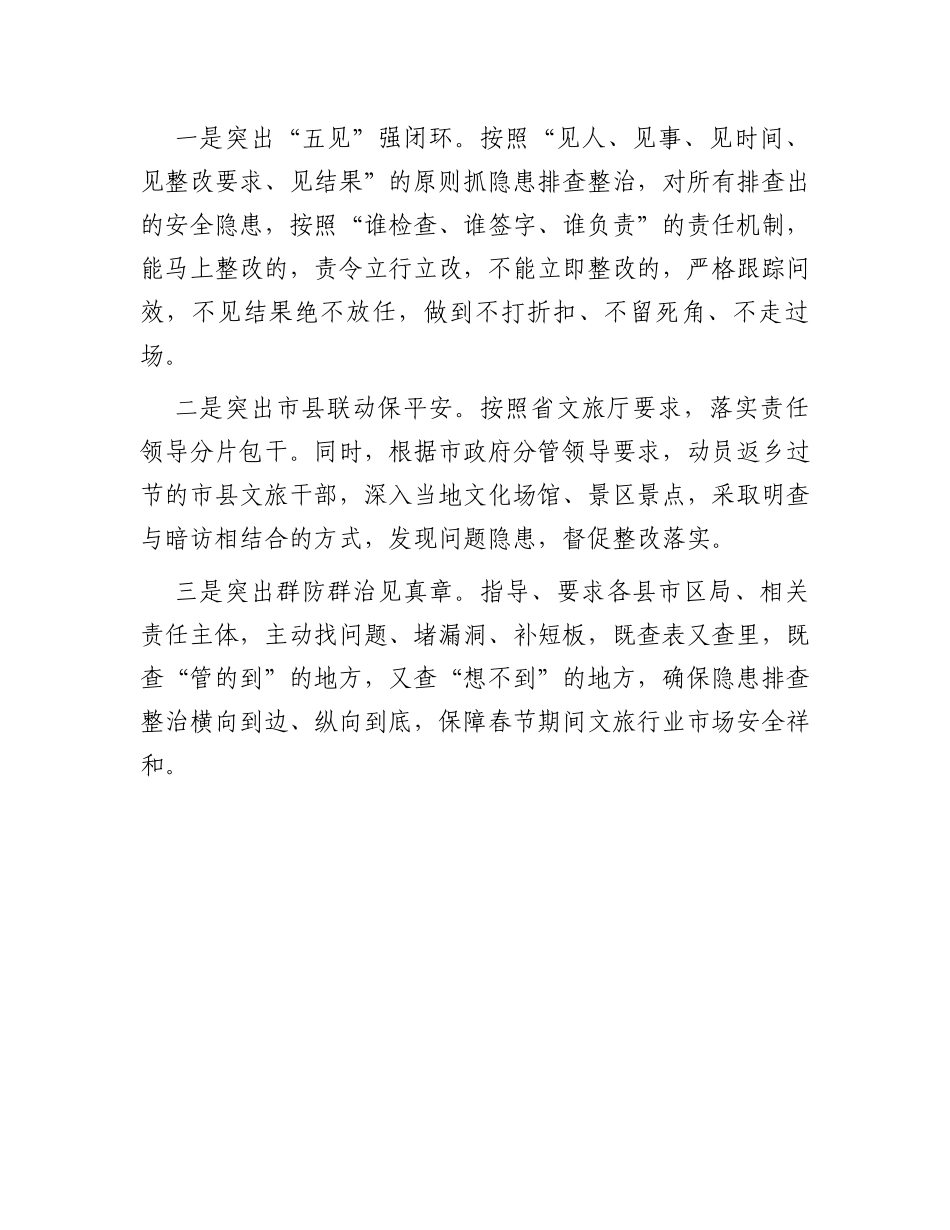 一是突出“五见”强闭环。按照“见人、见事、见时间、见整改要求、见结果”的原则抓隐患排查整治，对所有排查出的安全隐患，按照“谁检查、谁签字、谁负责”的责任机制，能马上整改的，责令立行立改，不能立即整改的，严格跟踪问效，不见结果绝不放任，做到不打折扣、不留死角、不走过场。

二是突出市县联动保平安。按照省文旅厅要求，落实责任领导分片包干。同时，根据市政府分管领导要求，动员返乡过节的市县文旅干部，深入当地文化场馆、景区景点，采取明查与暗访相结合的方式，发现问题隐患，督促整改落实。

三是突出群防群治见真章。指导、要求各县市区局、相关责任主体，主动找问题、堵漏洞、补短板，既查表又查里，既查“管的到”的地方，又查“想不到”的地方，确保隐患排查整治横向到边、纵向到底，保障春节期间文旅行业市场安全祥和。